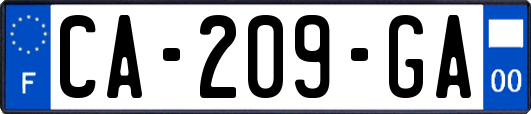 F
CA-209-GA
00